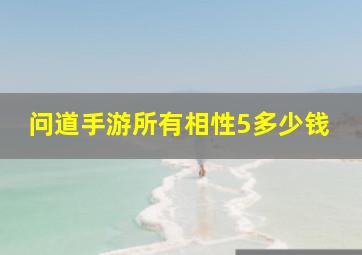 问道手游所有相性5多少钱